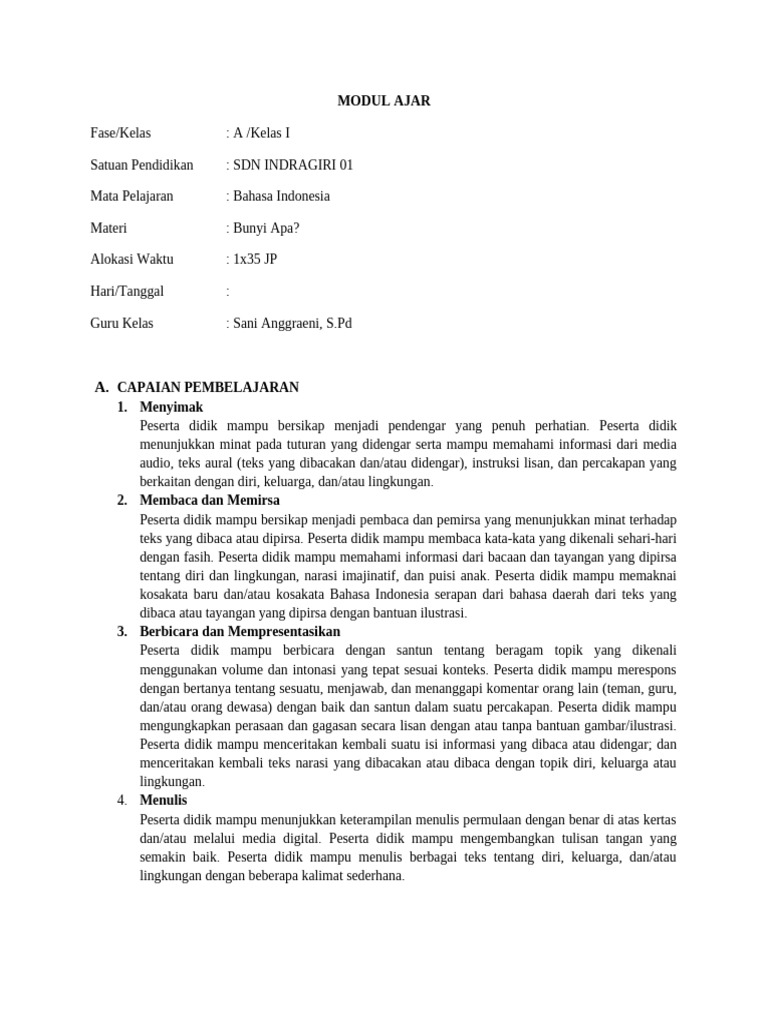 MODUL AJAR

Fase/Kelas : A /Kelas I

Satuan Pendidikan : SDN INDRAGIRI 01

Mata Pelajaran : Bahasa Indonesia

Materi : Bunyi Apa?

Alokasi Waktu : 1x35 JP

Hari/Tanggal :

Guru Kelas : Sani Anggraeni, S.Pd

A. CAPAIAN PEMBELAJARAN

1. Menyimak
Peserta didik mampu bersikap menjadi pendengar yang penuh perhatian. Peserta didik menunjukkan minat pada tuturan yang didengar serta mampu memahami informasi dari media audio, teks aural (teks yang dibacakan dan/atau didengar), instruksi lisan, dan percakapan yang berkaitan dengan diri, keluarga, dan/atau lingkungan.

2. Membaca dan Memirsa
Peserta didik mampu bersikap menjadi pembaca dan pemirsa yang menunjukkan minat terhadap teks yang dibaca atau dipirsa. Peserta didik mampu membaca kata-kata yang dikenali sehari-hari dengan fasih. Peserta didik mampu memahami informasi dari bacaan dan tayangan yang dipirsa tentang diri dan lingkungan, narasi imajinatif, dan puisi anak. Peserta didik mampu memaknai kosakata baru dan/atau kosakata Bahasa Indonesia serapan dari bahasa daerah dari teks yang dibaca atau tayangan yang dipirsa dengan bantuan ilustrasi.

3. Berbicara dan Mempresentasikan
Peserta didik mampu berbicara dengan santun tentang beragam topik yang dikenali menggunakan volume dan intonasi yang tepat sesuai konteks. Peserta didik mampu merespons dengan bertanya tentang sesuatu, menjawab, dan menanggapi komentar orang lain (teman, guru, dan/atau orang dewasa) dengan baik dan santun dalam suatu percakapan. Peserta didik mampu mengungkapkan perasaan dan gagasan secara lisan dengan atau tanpa bantuan gambar/ilustrasi. Peserta didik mampu menceritakan kembali suatu isi informasi yang dibaca atau didengar; dan menceritakan kembali teks narasi yang dibacakan atau dibaca dengan topik diri, keluarga atau lingkungan.

4. Menulis
Peserta didik mampu menunjukkan keterampilan menulis permulaan dengan benar di atas kertas dan/atau melalui media digital. Peserta didik mampu mengembangkan tulisan tangan yang semakin baik. Peserta didik mampu menulis berbagai teks tentang diri, keluarga, dan/atau lingkungan dengan beberapa kalimat sederhana.